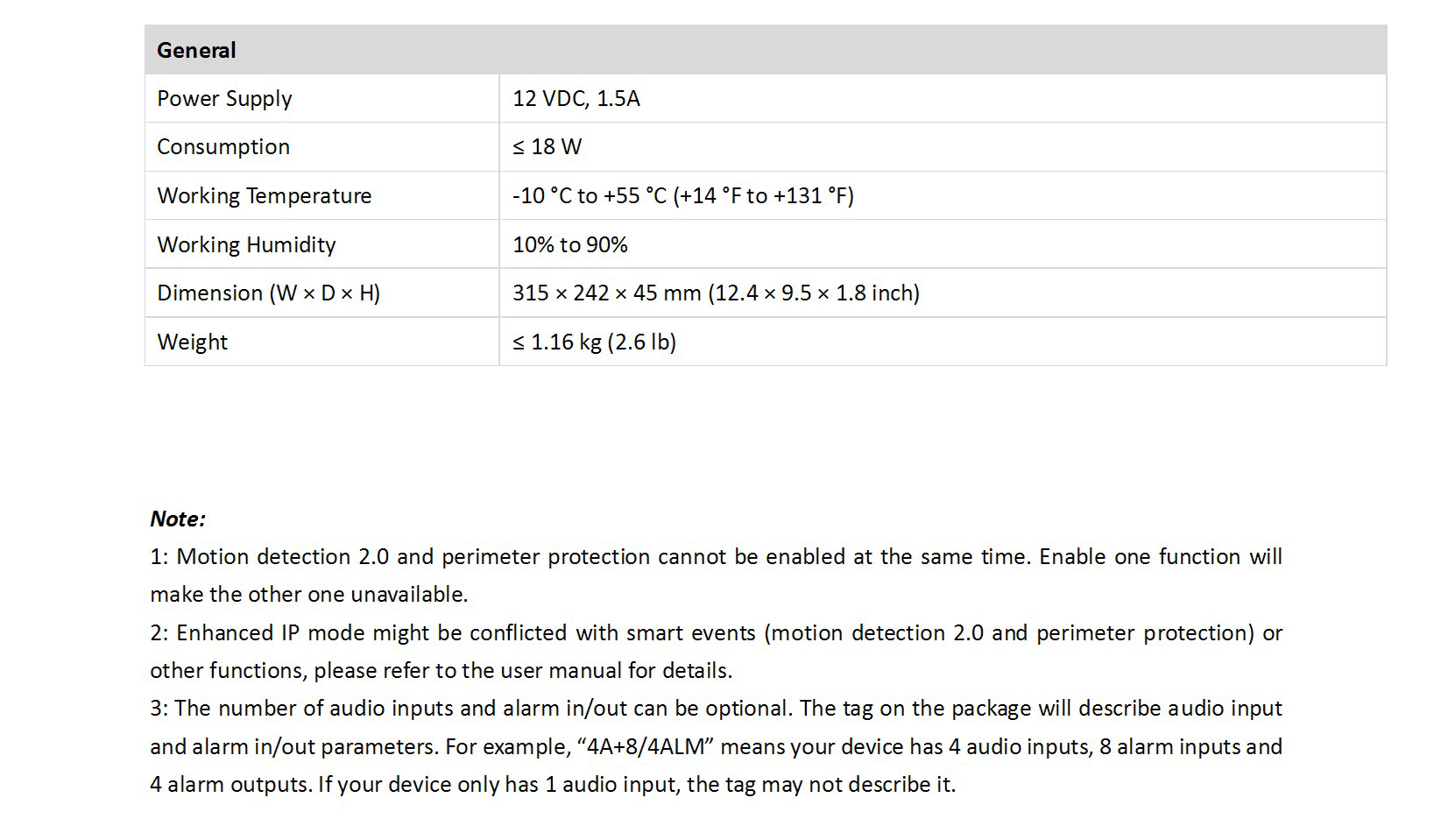 | General | |
|---|---|
| Power Supply | 12 VDC, 1.5A |
| Consumption | ≤ 18 W |
| Working Temperature | -10 °C to +55 °C (+14 °F to +131 °F) |
| Working Humidity | 10% to 90% |
| Dimension (W × D × H) | 315 × 242 × 45 mm (12.4 × 9.5 × 1.8 inch) |
| Weight | ≤ 1.16 kg (2.6 lb) |

Note:
1: Motion detection 2.0 and perimeter protection cannot be enabled at the same time. Enable one function will make the other one unavailable.
2: Enhanced IP mode might be conflicted with smart events (motion detection 2.0 and perimeter protection) or other functions, please refer to the user manual for details.
3: The number of audio inputs and alarm in/out can be optional. The tag on the package will describe audio input and alarm in/out parameters. For example, "4A+8/4ALM" means your device has 4 audio inputs, 8 alarm inputs and 4 alarm outputs. If your device only has 1 audio input, the tag may not describe it.